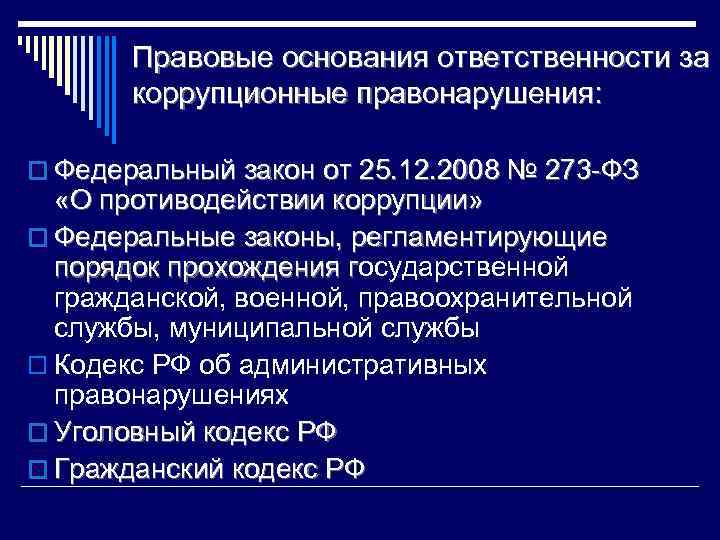 Правовые основания ответственности за коррупционные правонарушения:

Федеральный закон от 25.12.2008 № 273-ФЗ «О противодействии коррупции»

Федеральные законы, регламентирующие порядок прохождения государственной гражданской, военной, правоохранительной службы, муниципальной службы

Кодекс РФ об административных правонарушениях

Уголовный кодекс РФ

Гражданский кодекс РФ